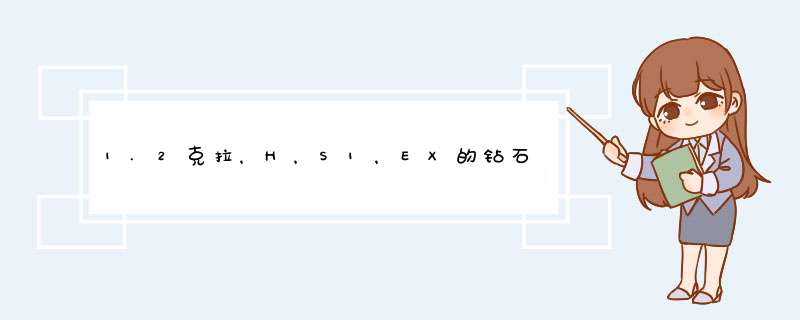 1.2克拉，H，SI，EX的钻石